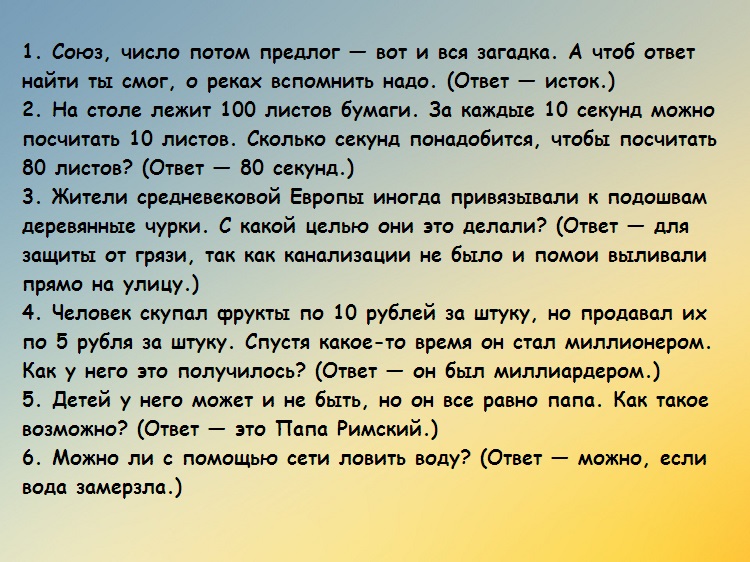 1. Союз, число потом предлог — вот и вся загадка. А чтоб ответ найти ты смог, о реках вспомнить надо. (Ответ — исток.)
2. На столе лежит 100 листов бумаги. За каждые 10 секунд можно посчитать 10 листов. Сколько секунд понадобится, чтобы посчитать 80 листов? (Ответ — 80 секунд.)
3. Жители средневековой Европы иногда привязывали к подошвам деревянные чурки. С какой целью они это делали? (Ответ — для защиты от грязи, так как канализации не было и помои выливали прямо на улицу.)
4. Человек скупал фрукты по 10 рублей за штуку, но продавал их по 5 рубля за штуку. Спустя какое-то время он стал миллионером. Как у него это получилось? (Ответ — он был миллиардером.)
5. Детей у него может и не быть, но он все равно папа. Как такое возможно? (Ответ — это Папа Римский.)
6. Можно ли с помощью сети ловить воду? (Ответ — можно, если вода замерзла.)